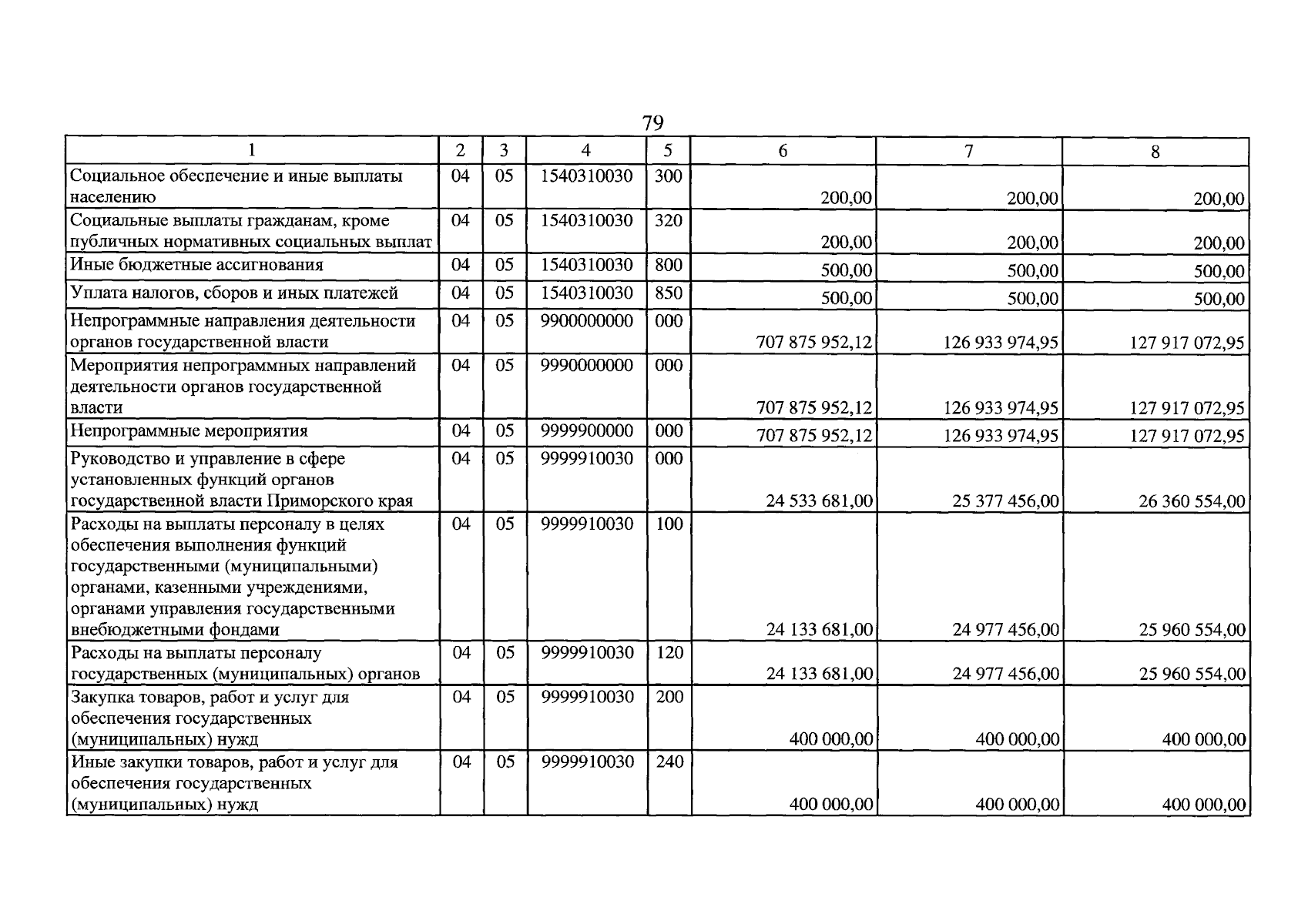 79

| 1 | 2 | 3 | 4 | 5 | 6 | 7 | 8 |
|---|---|---|---|---|---|---|---|
| Социальное обеспечение и иные выплаты населению | 04 | 05 | 1540310030 | 300 | 200,00 | 200,00 | 200,00 |
| Социальные выплаты гражданам, кроме публичных нормативных социальных выплат | 04 | 05 | 1540310030 | 320 | 200,00 | 200,00 | 200,00 |
| Иные бюджетные ассигнования | 04 | 05 | 1540310030 | 800 | 500,00 | 500,00 | 500,00 |
| Уплата налогов, сборов и иных платежей | 04 | 05 | 1540310030 | 850 | 500,00 | 500,00 | 500,00 |
| Непрограммные направления деятельности органов государственной власти | 04 | 05 | 9900000000 | 000 | 707 875 952,12 | 126 933 974,95 | 127 917 072,95 |
| Мероприятия непрограммных направлений деятельности органов государственной власти | 04 | 05 | 9990000000 | 000 | 707 875 952,12 | 126 933 974,95 | 127 917 072,95 |
| Непрограммные мероприятия | 04 | 05 | 9999900000 | 000 | 707 875 952,12 | 126 933 974,95 | 127 917 072,95 |
| Руководство и управление в сфере установленных функций органов государственной власти Приморского края | 04 | 05 | 9999910030 | 000 | 24 533 681,00 | 25 377 456,00 | 26 360 554,00 |
| Расходы на выплаты персоналу в целях обеспечения выполнения функций государственными (муниципальными) органами, казенными учреждениями, органами управления государственными внебюджетными фондами | 04 | 05 | 9999910030 | 100 | 24 133 681,00 | 24 977 456,00 | 25 960 554,00 |
| Расходы на выплаты персоналу государственных (муниципальных) органов | 04 | 05 | 9999910030 | 120 | 24 133 681,00 | 24 977 456,00 | 25 960 554,00 |
| Закупка товаров, работ и услуг для обеспечения государственных (муниципальных) нужд | 04 | 05 | 9999910030 | 200 | 400 000,00 | 400 000,00 | 400 000,00 |
| Иные закупки товаров, работ и услуг для обеспечения государственных (муниципальных) нужд | 04 | 05 | 9999910030 | 240 | 400 000,00 | 400 000,00 | 400 000,00 |